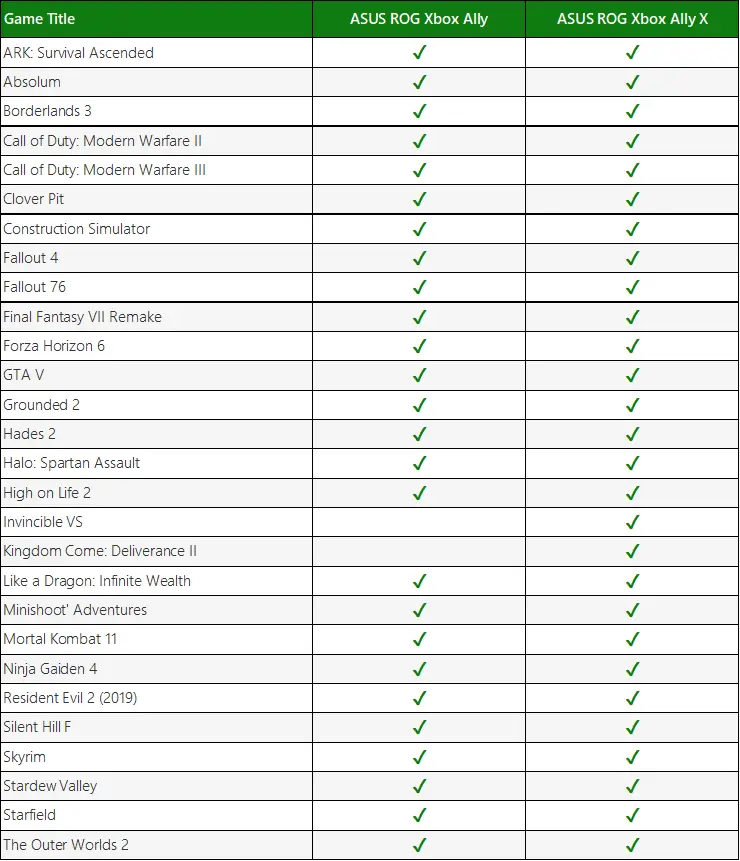 | Game Title | ASUS ROG Xbox Ally | ASUS ROG Xbox Ally X |
|---|---|---|
| ARK: Survival Ascended | ✓ | ✓ |
| Absolum | ✓ | ✓ |
| Borderlands 3 | ✓ | ✓ |
| Call of Duty: Modern Warfare II | ✓ | ✓ |
| Call of Duty: Modern Warfare III | ✓ | ✓ |
| Clover Pit | ✓ | ✓ |
| Construction Simulator | ✓ | ✓ |
| Fallout 4 | ✓ | ✓ |
| Fallout 76 | ✓ | ✓ |
| Final Fantasy VII Remake | ✓ | ✓ |
| Forza Horizon 6 | ✓ | ✓ |
| GTA V | ✓ | ✓ |
| Grounded 2 | ✓ | ✓ |
| Hades 2 | ✓ | ✓ |
| Halo: Spartan Assault | ✓ | ✓ |
| High on Life 2 | ✓ | ✓ |
| Invincible VS |  | ✓ |
| Kingdom Come: Deliverance II |  | ✓ |
| Like a Dragon: Infinite Wealth | ✓ | ✓ |
| Minishoot' Adventures | ✓ | ✓ |
| Mortal Kombat 11 | ✓ | ✓ |
| Ninja Gaiden 4 | ✓ | ✓ |
| Resident Evil 2 (2019) | ✓ | ✓ |
| Silent Hill F | ✓ | ✓ |
| Skyrim | ✓ | ✓ |
| Stardew Valley | ✓ | ✓ |
| Starfield | ✓ | ✓ |
| The Outer Worlds 2 | ✓ | ✓ |